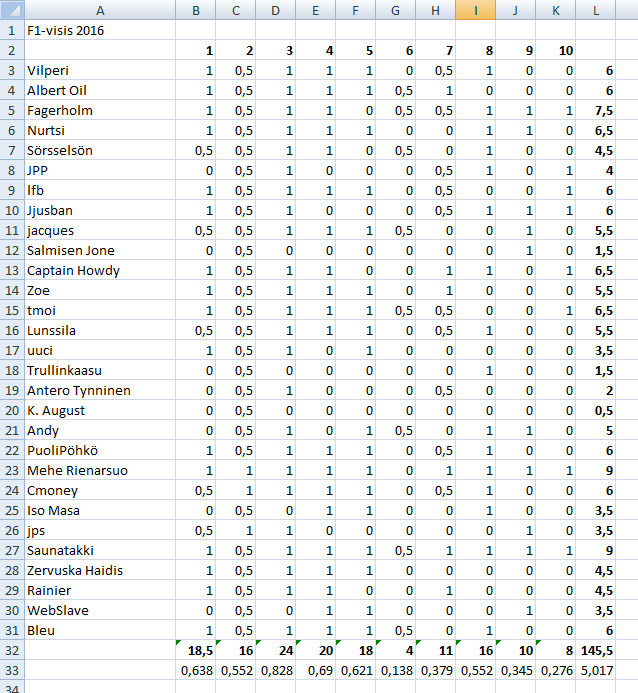 | | A | B | C | D | E | F | G | H | I | J | K | L |
|---|---|---|---|---|---|---|---|---|---|---|---|---|
| 1 | F1-visis 2016 | | | | | | | | | | | |
| 2 | | 1 | 2 | 3 | 4 | 5 | 6 | 7 | 8 | 9 | 10 | |
| 3 | Vilperi | 1 | 0,5 | 1 | 1 | 1 | 0 | 0,5 | 1 | 0 | 0 | 6 |
| 4 | Albert Oil | 1 | 0,5 | 1 | 1 | 1 | 0,5 | 1 | 0 | 0 | 0 | 6 |
| 5 | Fagerholm | 1 | 0,5 | 1 | 1 | 0 | 0,5 | 0,5 | 1 | 1 | 1 | 7,5 |
| 6 | Nurtsi | 1 | 0,5 | 1 | 1 | 1 | 0 | 0 | 1 | 1 | 0 | 6,5 |
| 7 | Sörsselsön | 0,5 | 0,5 | 1 | 1 | 0 | 0,5 | 0 | 1 | 0 | 0 | 4,5 |
| 8 | JPP | 0 | 0,5 | 1 | 0 | 0 | 0 | 0,5 | 1 | 0 | 1 | 4 |
| 9 | lfb | 1 | 0,5 | 1 | 1 | 1 | 0 | 0,5 | 0 | 0 | 1 | 6 |
| 10 | Jjusban | 1 | 0,5 | 1 | 0 | 0 | 0 | 0,5 | 1 | 1 | 1 | 6 |
| 11 | jacques | 0,5 | 0,5 | 1 | 1 | 1 | 0,5 | 0 | 0 | 1 | 0 | 5,5 |
| 12 | Salmisen Jone | 0 | 0,5 | 0 | 0 | 0 | 0 | 0 | 0 | 1 | 0 | 1,5 |
| 13 | Captain Howdy | 1 | 0,5 | 1 | 1 | 0 | 0 | 1 | 1 | 0 | 1 | 6,5 |
| 14 | Zoe | 1 | 0,5 | 1 | 1 | 1 | 0 | 1 | 0 | 0 | 0 | 5,5 |
| 15 | tmoi | 1 | 0,5 | 1 | 1 | 1 | 0,5 | 0,5 | 0 | 0 | 1 | 6,5 |
| 16 | Lunssila | 0,5 | 0,5 | 1 | 1 | 1 | 0 | 0,5 | 1 | 0 | 0 | 5,5 |
| 17 | uuci | 1 | 0,5 | 1 | 0 | 1 | 0 | 0 | 0 | 0 | 0 | 3,5 |
| 18 | Trullinkaasu | 0 | 0,5 | 0 | 0 | 0 | 0 | 0 | 1 | 0 | 0 | 1,5 |
| 19 | Antero Tynninen | 0 | 0,5 | 1 | 0 | 0 | 0 | 0,5 | 0 | 0 | 0 | 2 |
| 20 | K. August | 0 | 0,5 | 0 | 0 | 0 | 0 | 0 | 0 | 0 | 0 | 0,5 |
| 21 | Andy | 0 | 0,5 | 1 | 0 | 1 | 0,5 | 0 | 1 | 1 | 0 | 5 |
| 22 | PuoliPöhkö | 1 | 0,5 | 1 | 1 | 1 | 0 | 0,5 | 1 | 0 | 0 | 6 |
| 23 | Mehe Rienarsuo | 1 | 1 | 1 | 1 | 1 | 0 | 1 | 1 | 1 | 1 | 9 |
| 24 | Cmoney | 0,5 | 1 | 1 | 1 | 1 | 0 | 0,5 | 1 | 0 | 0 | 6 |
| 25 | Iso Masa | 0 | 0,5 | 0 | 1 | 1 | 0 | 0 | 1 | 0 | 0 | 3,5 |
| 26 | jps | 0,5 | 1 | 1 | 0 | 0 | 0 | 0 | 0 | 1 | 0 | 3,5 |
| 27 | Saunatakki | 1 | 0,5 | 1 | 1 | 1 | 0,5 | 1 | 1 | 1 | 1 | 9 |
| 28 | Zervuska Haidis | 1 | 0,5 | 1 | 1 | 1 | 0 | 0 | 0 | 0 | 0 | 4,5 |
| 29 | Rainier | 1 | 0,5 | 1 | 1 | 0 | 0 | 1 | 0 | 0 | 0 | 4,5 |
| 30 | WebSlave | 0 | 0,5 | 0 | 1 | 1 | 0 | 0 | 0 | 1 | 0 | 3,5 |
| 31 | Bleu | 1 | 0,5 | 1 | 1 | 1 | 0,5 | 0 | 1 | 0 | 0 | 6 |
| 32 | | 18,5 | 16 | 24 | 20 | 18 | 4 | 11 | 16 | 10 | 8 | 145,5 |
| 33 | | 0,638 | 0,552 | 0,828 | 0,69 | 0,621 | 0,138 | 0,379 | 0,552 | 0,345 | 0,276 | 5,017 |
| 34 | | | | | | | | | | | | |